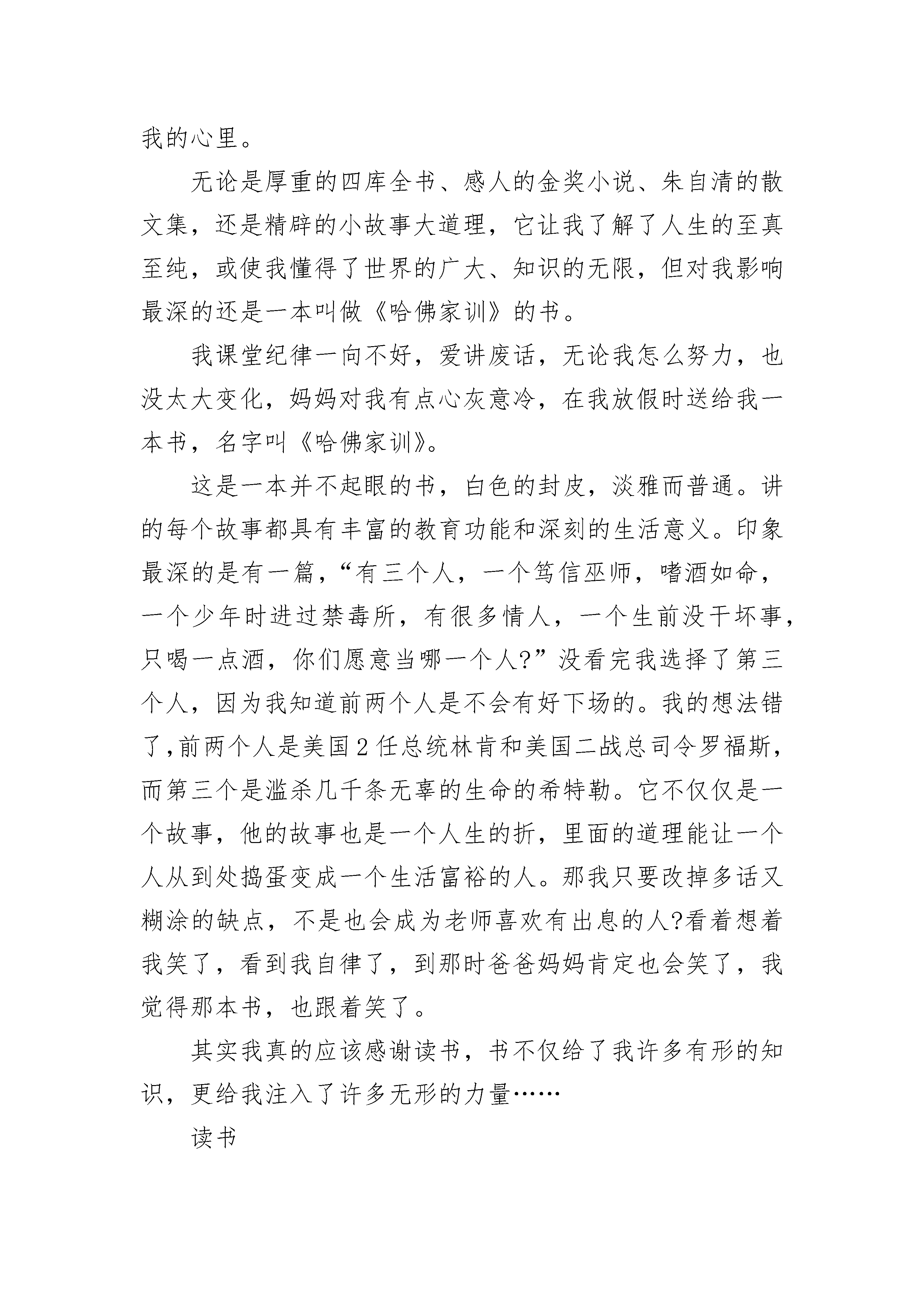 我的心里。

无论是厚重的四库全书、感人的金奖小说、朱自清的散文集，还是精辟的小故事大道理，它让我了解了人生的至真至纯，或使我懂得了世界的广大、知识的无限，但对我影响最深的还是一本叫做《哈佛家训》的书。

我课堂纪律一向不好，爱讲废话，无论我怎么努力，也没太大变化，妈妈对我有点心灰意冷，在我放假时送给我一本书，名字叫《哈佛家训》。

这是一本并不起眼的书，白色的封皮，淡雅而普通。讲的每个故事都具有丰富的教育功能和深刻的生活意义。印象最深的是有一篇，“有三个人，一个笃信巫师，嗜酒如命，一个少年时进过禁毒所，有很多情人，一个生前没干坏事，只喝一点酒，你们愿意当哪一个人?”没看完我选择了第三个人，因为我知道前两个人是不会有好下场的。我的想法错了,前两个人是美国2任总统林肯和美国二战总司令罗福斯，而第三个是滥杀几千条无辜的生命的希特勒。它不仅仅是一个故事，他的故事也是一个人生的折，里面的道理能让一个人从到处捣蛋变成一个生活富裕的人。那我只要改掉多话又糊涂的缺点，不是也会成为老师喜欢有出息的人?看着想着我笑了，看到我自律了，到那时爸爸妈妈肯定也会笑了，我觉得那本书，也跟着笑了。

其实我真的应该感谢读书，书不仅给了我许多有形的知识，更给我注入了许多无形的力量……

读书